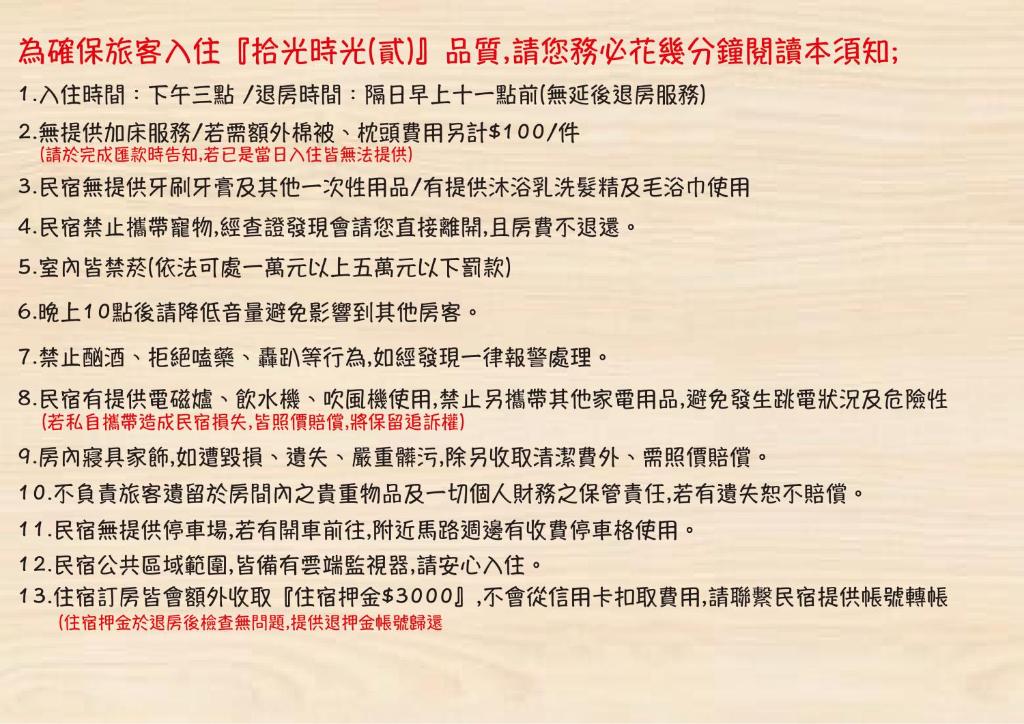 為確保旅客入住『拾光時光(貳)』品質,請您務必花幾分鐘閱讀本須知;

1.入住時間:下午三點 /退房時間:隔日早上十一點前(無延後退房服務)

2.無提供加床服務/若需額外棉被、枕頭費用另計$100/件
(請於完成匯款時告知,若已是當日入住皆無法提供)

3.民宿無提供牙刷牙膏及其他一次性用品/有提供沐浴乳洗髮精及毛浴巾使用

4.民宿禁止攜帶寵物,經查證發現會請您直接離開,且房費不退還。

5.室內皆禁菸(依法可處一萬元以上五萬元以下罰款)

6.晚上10點後請降低音量避免影響到其他房客。

7.禁止酗酒、拒絕嗑藥、轟趴等行為,如經發現一律報警處理。

8.民宿有提供電磁爐、飲水機、吹風機使用,禁止另攜帶其他家電用品,避免發生跳電狀況及危險性
(若私自攜帶造成民宿損失,皆照價賠償,將保留追訴權)

9.房內寢具家飾,如遭毀損、遺失、嚴重髒污,除另收取清潔費外、需照價賠償。

10.不負責旅客遺留於房間內之貴重物品及一切個人財務之保管責任,若有遺失恕不賠償。

11.民宿無提供停車場,若有開車前往,附近馬路週邊有收費停車格使用。

12.民宿公共區域範圍,皆備有雲端監視器,請安心入住。

13.住宿訂房皆會額外收取『住宿押金$3000』,不會從信用卡扣取費用,請聯繫民宿提供帳號轉帳
(住宿押金於退房後檢查無問題,提供退押金帳號歸還